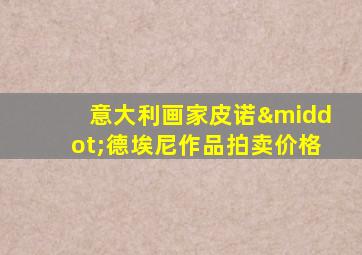 意大利画家皮诺&middot;德埃尼作品拍卖价格